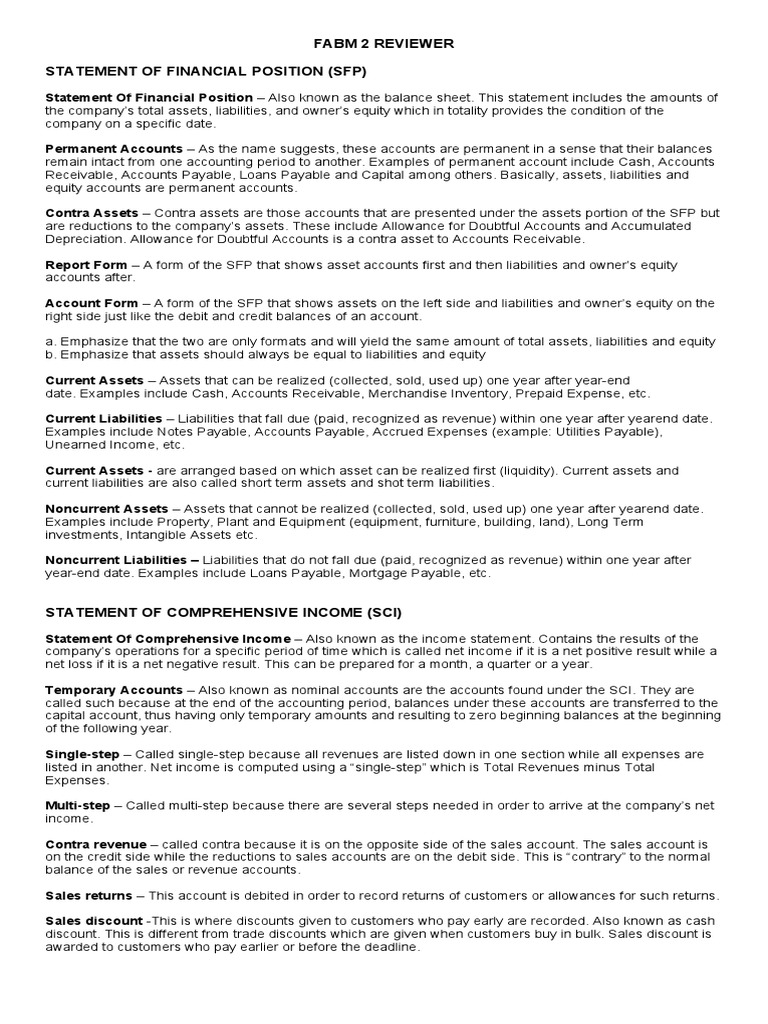 FABM 2 REVIEWER

STATEMENT OF FINANCIAL POSITION (SFP)

Statement Of Financial Position – Also known as the balance sheet. This statement includes the amounts of the company's total assets, liabilities, and owner's equity which in totality provides the condition of the company on a specific date.

Permanent Accounts – As the name suggests, these accounts are permanent in a sense that their balances remain intact from one accounting period to another. Examples of permanent account include Cash, Accounts Receivable, Accounts Payable, Loans Payable and Capital among others. Basically, assets, liabilities and equity accounts are permanent accounts.

Contra Assets – Contra assets are those accounts that are presented under the assets portion of the SFP but are reductions to the company's assets. These include Allowance for Doubtful Accounts and Accumulated Depreciation. Allowance for Doubtful Accounts is a contra asset to Accounts Receivable.

Report Form – A form of the SFP that shows asset accounts first and then liabilities and owner's equity accounts after.

Account Form – A form of the SFP that shows assets on the left side and liabilities and owner's equity on the right side just like the debit and credit balances of an account.

a. Emphasize that the two are only formats and will yield the same amount of total assets, liabilities and equity
b. Emphasize that assets should always be equal to liabilities and equity

Current Assets – Assets that can be realized (collected, sold, used up) one year after year-end date. Examples include Cash, Accounts Receivable, Merchandise Inventory, Prepaid Expense, etc.

Current Liabilities – Liabilities that fall due (paid, recognized as revenue) within one year after yearend date. Examples include Notes Payable, Accounts Payable, Accrued Expenses (example: Utilities Payable), Unearned Income, etc.

Current Assets - are arranged based on which asset can be realized first (liquidity). Current assets and current liabilities are also called short term assets and shot term liabilities.

Noncurrent Assets – Assets that cannot be realized (collected, sold, used up) one year after yearend date. Examples include Property, Plant and Equipment (equipment, furniture, building, land), Long Term investments, Intangible Assets etc.

Noncurrent Liabilities – Liabilities that do not fall due (paid, recognized as revenue) within one year after year-end date. Examples include Loans Payable, Mortgage Payable, etc.

STATEMENT OF COMPREHENSIVE INCOME (SCI)

Statement Of Comprehensive Income – Also known as the income statement. Contains the results of the company's operations for a specific period of time which is called net income if it is a net positive result while a net loss if it is a net negative result. This can be prepared for a month, a quarter or a year.

Temporary Accounts – Also known as nominal accounts are the accounts found under the SCI. They are called such because at the end of the accounting period, balances under these accounts are transferred to the capital account, thus having only temporary amounts and resulting to zero beginning balances at the beginning of the following year.

Single-step – Called single-step because all revenues are listed down in one section while all expenses are listed in another. Net income is computed using a "single-step" which is Total Revenues minus Total Expenses.

Multi-step – Called multi-step because there are several steps needed in order to arrive at the company's net income.

Contra revenue – called contra because it is on the opposite side of the sales account. The sales account is on the credit side while the reductions to sales accounts are on the debit side. This is "contrary" to the normal balance of the sales or revenue accounts.

Sales returns – This account is debited in order to record returns of customers or allowances for such returns.

Sales discount -This is where discounts given to customers who pay early are recorded. Also known as cash discount. This is different from trade discounts which are given when customers buy in bulk. Sales discount is awarded to customers who pay earlier or before the deadline.